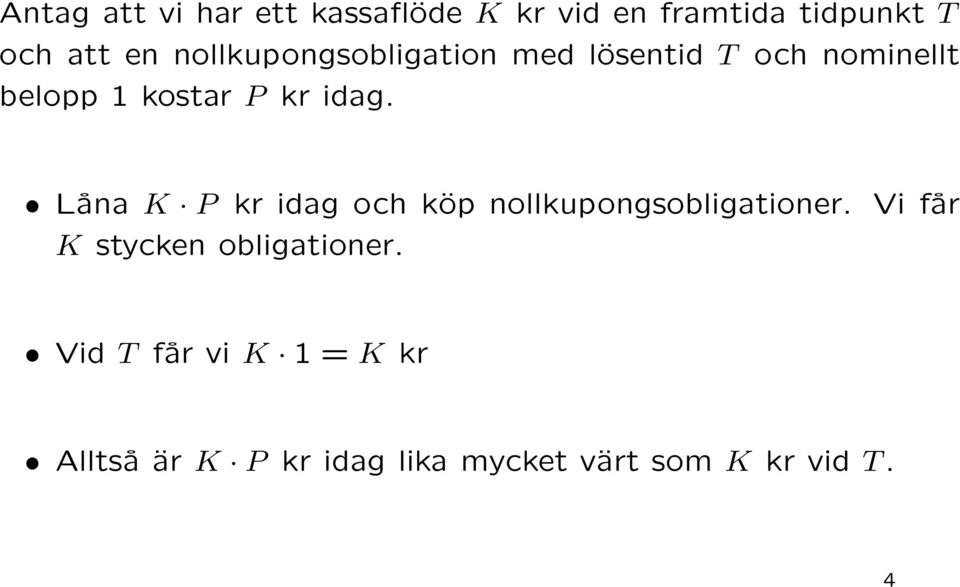 Antag att vi har ett kassaflöde $K$ kr vid en framtida tidpunkt $T$ och att en nollkupongsobligation med lösentid $T$ och nominellt belopp 1 kostar $P$ kr idag.

• Låna $K \cdot P$ kr idag och köp nollkupongsobligationer. Vi får $K$ stycken obligationer.

• Vid $T$ får vi $K \cdot 1 = K$ kr

• Alltså är $K \cdot P$ kr idag lika mycket värt som $K$ kr vid $T$.

4